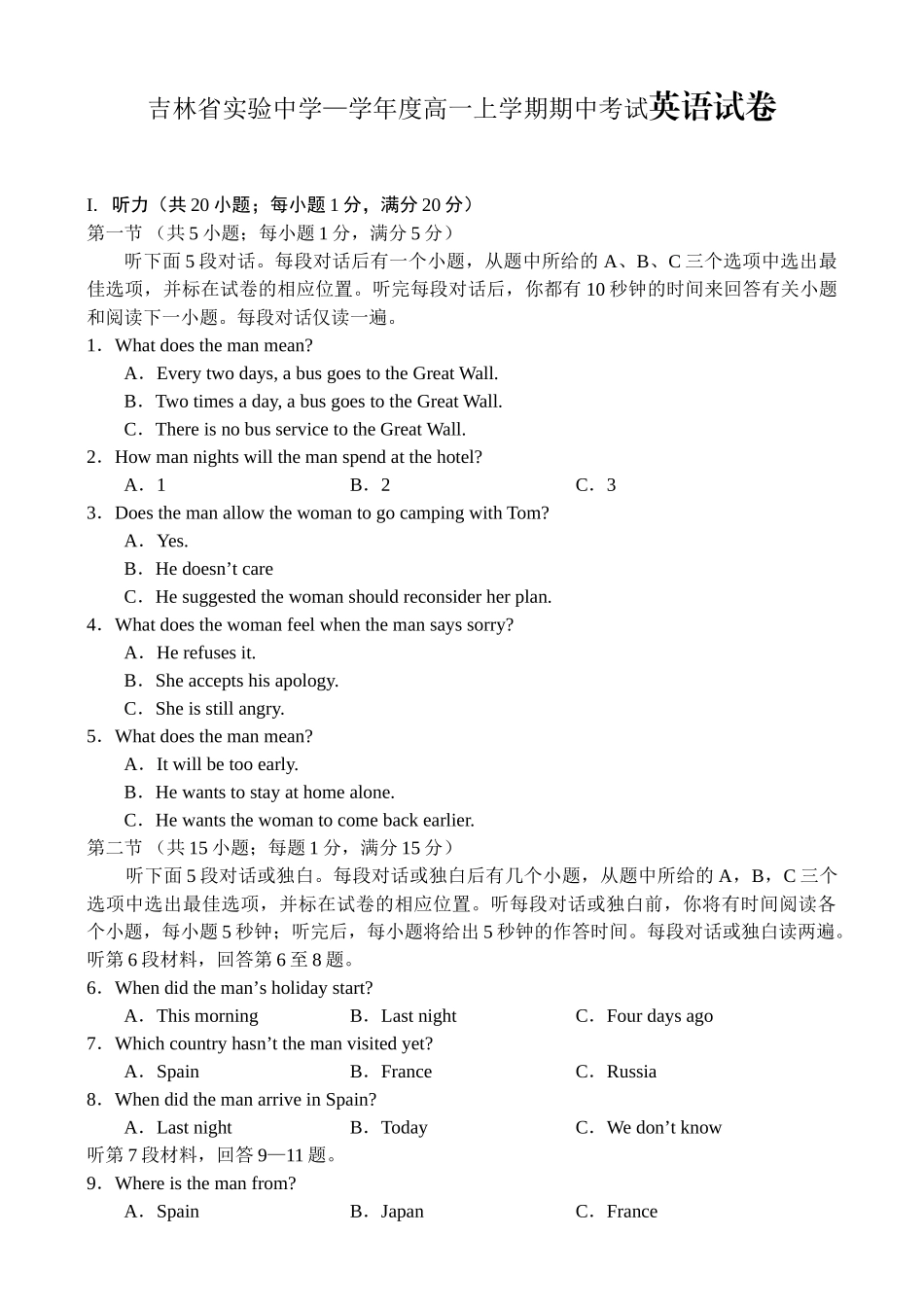 吉林省实验中学—学年度高一上学期期中考试英语试卷

I. 听力（共 20 小题；每小题 1 分，满分 20 分）
第一节 （共 5 小题；每小题 1 分，满分 5 分）

听下面 5 段对话。每段对话后有一个小题，从题中所给的 A、B、C 三个选项中选出最佳选项，并标在试卷的相应位置。听完每段对话后，你都有 10 秒钟的时间来回答有关小题和阅读下一小题。每段对话仅读一遍。

1．What does the man mean?
A．Every two days, a bus goes to the Great Wall.
B．Two times a day, a bus goes to the Great Wall.
C．There is no bus service to the Great Wall.
2．How man nights will the man spend at the hotel?
A．1 B．2 C．3
3．Does the man allow the woman to go camping with Tom?
A．Yes.
B．He doesn’t care
C．He suggested the woman should reconsider her plan.
4．What does the woman feel when the man says sorry?
A．He refuses it.
B．She accepts his apology.
C．She is still angry.
5．What does the man mean?
A．It will be too early.
B．He wants to stay at home alone.
C．He wants the woman to come back earlier.
第二节 （共 15 小题；每题 1 分，满分 15 分）

听下面 5 段对话或独白。每段对话或独白后有几个小题，从题中所给的 A，B，C 三个选项中选出最佳选项，并标在试卷的相应位置。听每段对话或独白前，你将有时间阅读各个小题，每小题 5 秒钟；听完后，每小题将给出 5 秒钟的作答时间。每段对话或独白读两遍。
听第 6 段材料，回答第 6 至 8 题。
6．When did the man’s holiday start?
A．This morning B．Last night C．Four days ago
7．Which country hasn’t the man visited yet?
A．Spain B．France C．Russia
8．When did the man arrive in Spain?
A．Last night B．Today C．We don’t know
听第 7 段材料，回答 9—11 题。
9．Where is the man from?
A．Spain B．Japan C．France